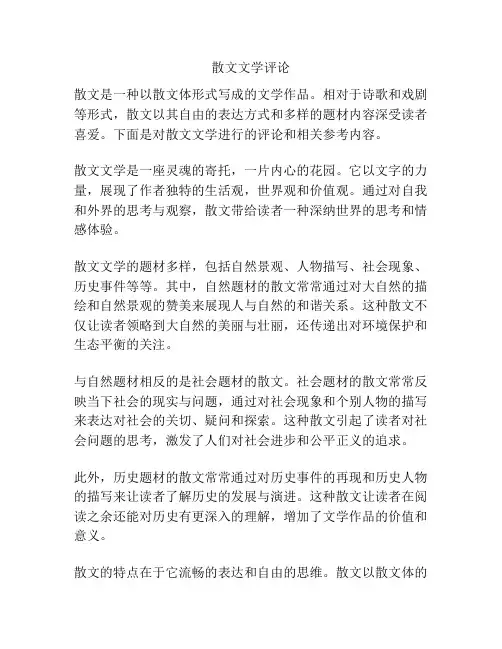 散文文学评论

散文是一种以散文体形式写成的文学作品。相对于诗歌和戏剧等形式，散文以其自由的表达方式和多样的题材内容深受读者喜爱。下面是对散文文学进行的评论和相关参考内容。

散文文学是一座灵魂的寄托，一片内心的花园。它以文字的力量，展现了作者独特的生活观，世界观和价值观。通过对自我和外界的思考与观察，散文带给读者一种深纳世界的思考和情感体验。

散文文学的题材多样，包括自然景观、人物描写、社会现象、历史事件等等。其中，自然题材的散文常常通过对大自然的描绘和自然景观的赞美来展现人与自然的和谐关系。这种散文不仅让读者领略到大自然的美丽与壮丽，还传递出对环境保护和生态平衡的关注。

与自然题材相反的是社会题材的散文。社会题材的散文常常反映当下社会的现实与问题，通过对社会现象和个别人物的描写来表达对社会的关切、疑问和探索。这种散文引起了读者对社会问题的思考，激发了人们对社会进步和公平正义的追求。

此外，历史题材的散文常常通过对历史事件的再现和历史人物的描写来让读者了解历史的发展与演进。这种散文让读者在阅读之余还能对历史有更深入的理解，增加了文学作品的价值和意义。

散文的特点在于它流畅的表达和自由的思维。散文以散文体的